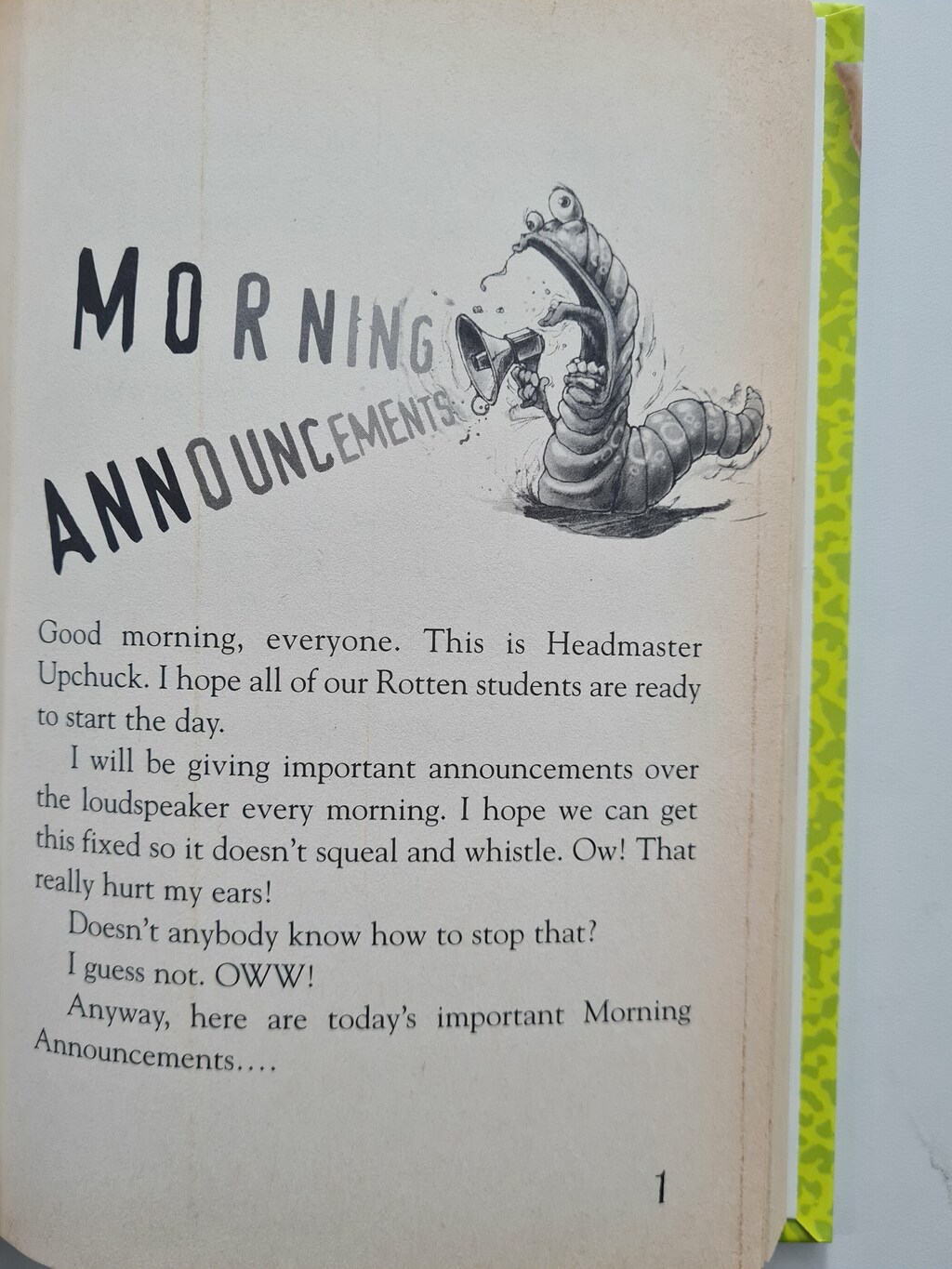 MORNING ANNOUNCEMENTS

Good morning, everyone. This is Headmaster Upchuck. I hope all of our Rotten students are ready to start the day.

I will be giving important announcements over the loudspeaker every morning. I hope we can get this fixed so it doesn't squeal and whistle. Ow! That really hurt my ears!

Doesn't anybody know how to stop that?

I guess not. OWW!

Anyway, here are today's important Morning Announcements....

1